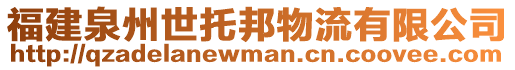 福建泉州世托邦物流有限公司
http://qzadelanewman.cn.coovee.com